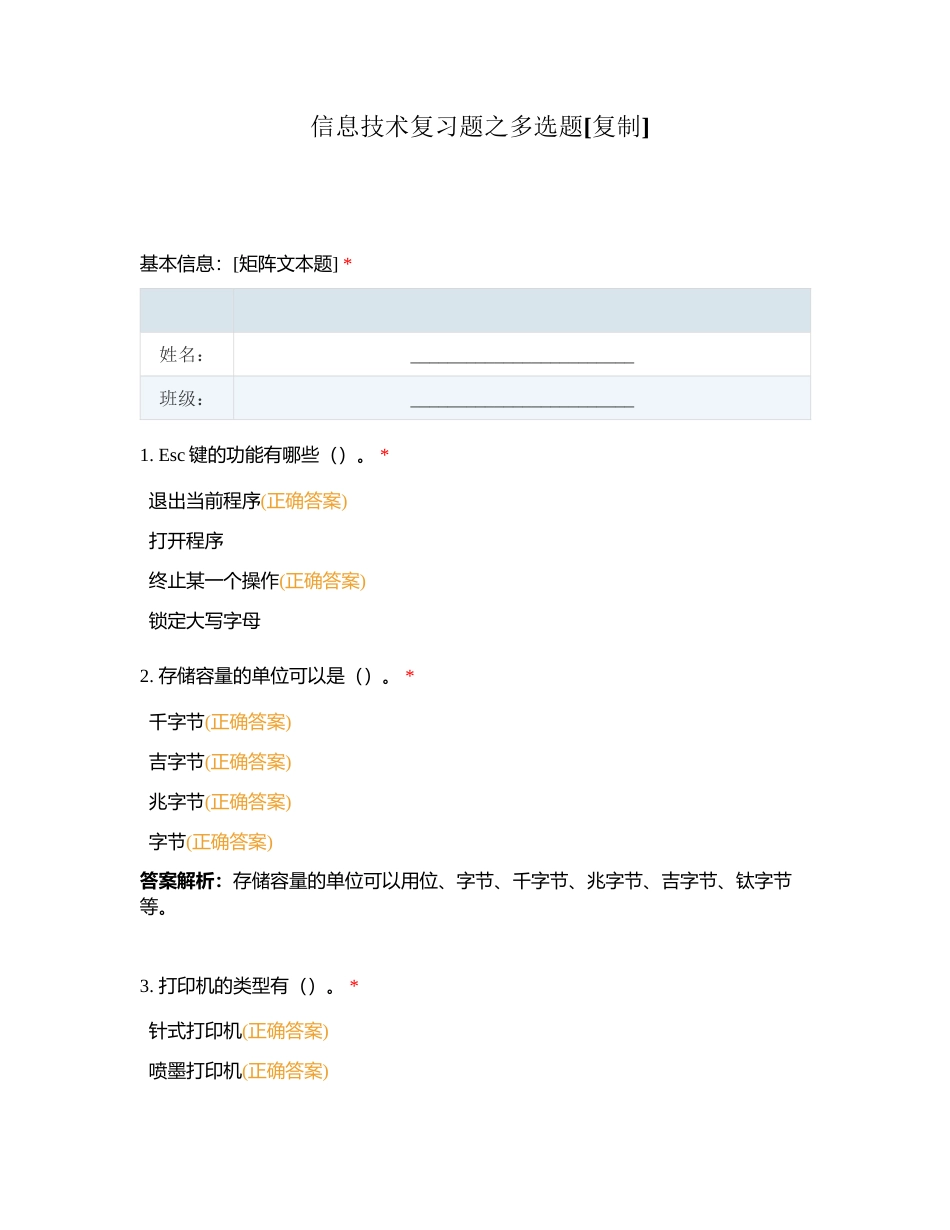 信息技术复习题之多选题[复制]

基本信息：[矩阵文本题] *

| | |
|---|---|
| 姓名： | ________________________ |
| 班级： | ________________________ |

1. Esc 键的功能有哪些（）。 *

退出当前程序(正确答案)

打开程序

终止某一个操作(正确答案)

锁定大写字母

2. 存储容量的单位可以是（）。 *

千字节(正确答案)

吉字节(正确答案)

兆字节(正确答案)

字节(正确答案)

答案解析：存储容量的单位可以用位、字节、千字节、兆字节、吉字节、钛字节等。

3. 打印机的类型有（）。 *

针式打印机(正确答案)

喷墨打印机(正确答案)